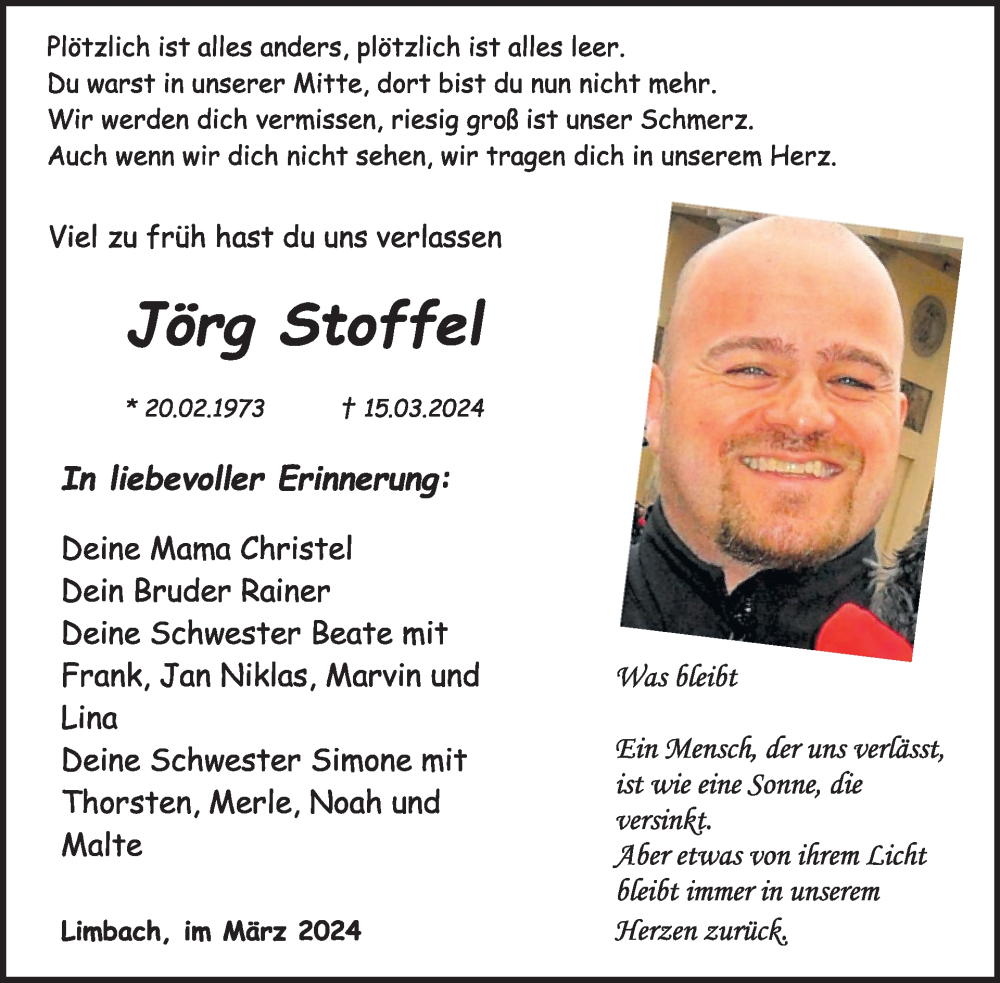 Plötzlich ist alles anders, plötzlich ist alles leer.
Du warst in unserer Mitte, dort bist du nun nicht mehr.
Wir werden dich vermissen, riesig groß ist unser Schmerz.
Auch wenn wir dich nicht sehen, wir tragen dich in unserem Herz.

Viel zu früh hast du uns verlassen

Jörg Stoffel

* 20.02.1973 † 15.03.2024

In liebevoller Erinnerung:

Deine Mama Christel
Dein Bruder Rainer
Deine Schwester Beate mit Frank, Jan Niklas, Marvin und Lina
Deine Schwester Simone mit Thorsten, Merle, Noah und Malte

Limbach, im März 2024

Was bleibt

Ein Mensch, der uns verlässt, ist wie eine Sonne, die versinkt.
Aber etwas von ihrem Licht bleibt immer in unserem Herzen zurück.